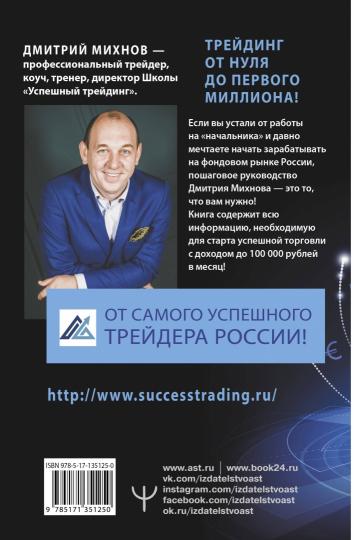 ДМИТРИЙ МИХНОВ — профессиональный трейдер, коуч, тренер, директор Школы «Успешный трейдинг».

ТРЕЙДИНГ ОТ НУЛЯ ДО ПЕРВОГО МИЛЛИОНА!

Если вы устали от работы на «начальника» и давно мечтаете начать зарабатывать на фондовом рынке России, пошаговое руководство Дмитрия Михнова — это то, что вам нужно! Книга содержит всю информацию, необходимую для старта успешной торговли с доходом до 100 000 рублей в месяц!

ОТ САМОГО УСПЕШНОГО ТРЕЙДЕРА РОССИИ!

http://www.successtrading.ru/

ISBN 978-5-17-135125-0

9 785171 351250

www.ast.ru | www.book24.ru
vk.com/izdatelstvoast
instagram.com/izdatelstvoast
facebook.com/izdatelstvoast
ok.ru/izdatelstvoast